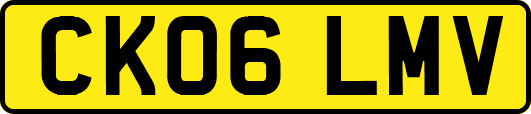 CK06 LMV